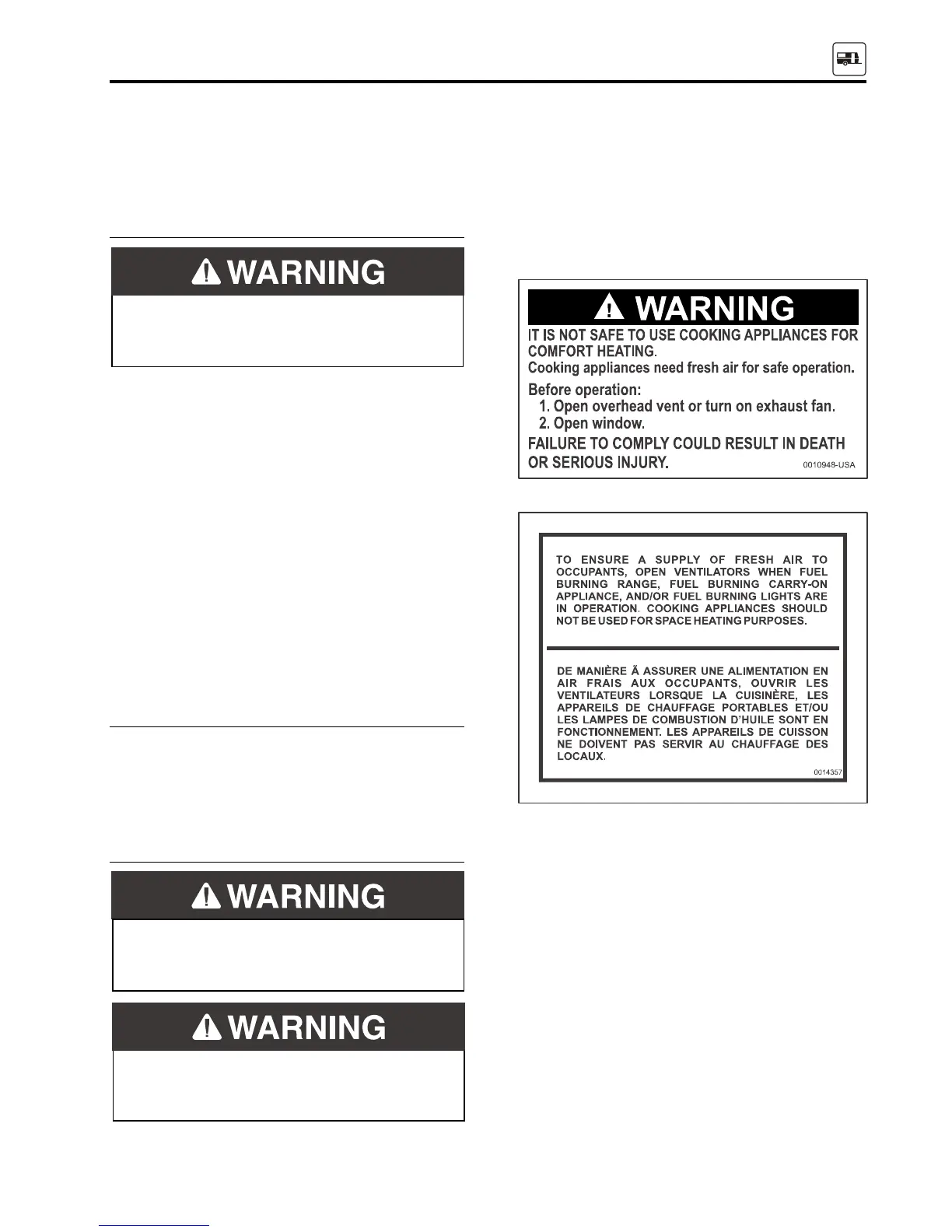 WARNING

WARNING

WARNING

WARNING

IT IS NOT SAFE TO USE COOKING APPLIANCES FOR COMFORT HEATING.
Cooking appliances need fresh air for safe operation.

Before operation:
1. Open overhead vent or turn on exhaust fan.
2. Open window.

FAILURE TO COMPLY COULD RESULT IN DEATH OR SERIOUS INJURY.

0010948-USA

TO ENSURE A SUPPLY OF FRESH AIR TO OCCUPANTS, OPEN VENTILATORS WHEN FUEL BURNING RANGE, FUEL BURNING CARRY-ON APPLIANCE, AND/OR FUEL BURNING LIGHTS ARE IN OPERATION. COOKING APPLIANCES SHOULD NOT BE USED FOR SPACE HEATING PURPOSES.

DE MANIÈRE Ã ASSURER UNE ALIMENTATION EN AIR FRAIS AUX OCCUPANTS, OUVRIR LES VENTILATEURS LORSQUE LA CUISINÈRE, LES APPAREILS DE CHAUFFAGE PORTABLES ET/OU LES LAMPES DE COMBUSTION D'HUILE SONT EN FONCTIONNEMENT. LES APPAREILS DE CUISSON NE DOIVENT PAS SERVIR AU CHAUFFAGE DES LOCAUX.

0014357